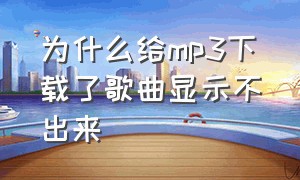 为什么给mp3下载了歌曲显示不出来